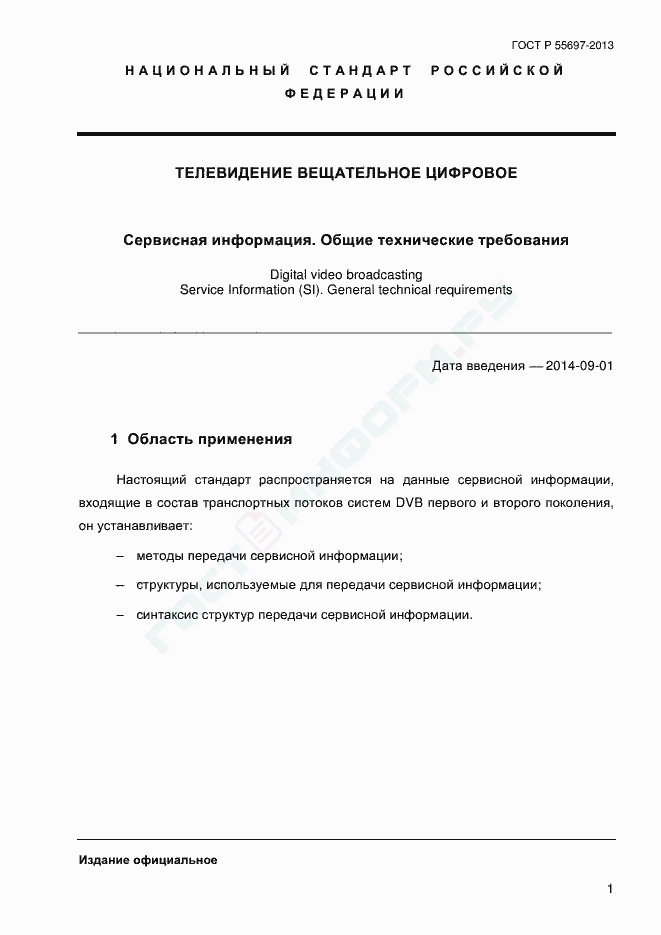 ГОСТ Р 55697-2013

НАЦИОНАЛЬНЫЙ СТАНДАРТ РОССИЙСКОЙ ФЕДЕРАЦИИ

ТЕЛЕВИДЕНИЕ ВЕЩАТЕЛЬНОЕ ЦИФРОВОЕ

Сервисная информация. Общие технические требования

Digital video broadcasting
Service Information (SI). General technical requirements

Дата введения — 2014-09-01

1 Область применения

Настоящий стандарт распространяется на данные сервисной информации, входящие в состав транспортных потоков систем DVB первого и второго поколения, он устанавливает:

– методы передачи сервисной информации;

– структуры, используемые для передачи сервисной информации;

– синтаксис структур передачи сервисной информации.

ГОСТИНФОРМ.РУ

Издание официальное

1